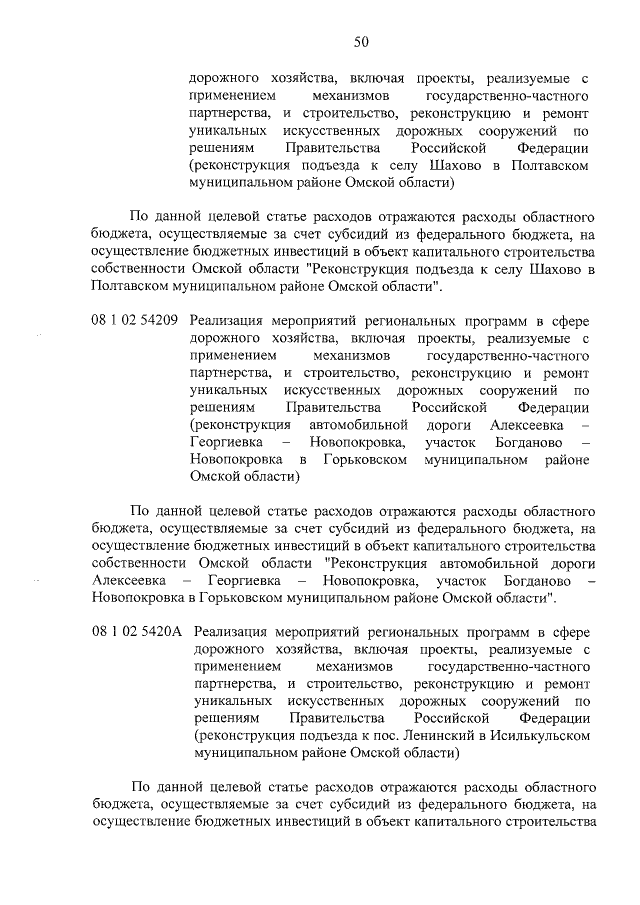 50

дорожного хозяйства, включая проекты, реализуемые с применением механизмов государственно-частного партнерства, и строительство, реконструкцию и ремонт уникальных искусственных дорожных сооружений по решениям Правительства Российской Федерации (реконструкция подъезда к селу Шахово в Полтавском муниципальном районе Омской области)

По данной целевой статье расходов отражаются расходы областного бюджета, осуществляемые за счет субсидий из федерального бюджета, на осуществление бюджетных инвестиций в объект капитального строительства собственности Омской области "Реконструкция подъезда к селу Шахово в Полтавском муниципальном районе Омской области".

08 1 02 54209 Реализация мероприятий региональных программ в сфере дорожного хозяйства, включая проекты, реализуемые с применением механизмов государственно-частного партнерства, и строительство, реконструкцию и ремонт уникальных искусственных дорожных сооружений по решениям Правительства Российской Федерации (реконструкция автомобильной дороги Алексеевка – Георгиевка – Новопокровка, участок Богданово – Новопокровка в Горьковском муниципальном районе Омской области)

По данной целевой статье расходов отражаются расходы областного бюджета, осуществляемые за счет субсидий из федерального бюджета, на осуществление бюджетных инвестиций в объект капитального строительства собственности Омской области "Реконструкция автомобильной дороги Алексеевка – Георгиевка – Новопокровка, участок Богданово – Новопокровка в Горьковском муниципальном районе Омской области".

08 1 02 5420А Реализация мероприятий региональных программ в сфере дорожного хозяйства, включая проекты, реализуемые с применением механизмов государственно-частного партнерства, и строительство, реконструкцию и ремонт уникальных искусственных дорожных сооружений по решениям Правительства Российской Федерации (реконструкция подъезда к пос. Ленинский в Исилькульском муниципальном районе Омской области)

По данной целевой статье расходов отражаются расходы областного бюджета, осуществляемые за счет субсидий из федерального бюджета, на осуществление бюджетных инвестиций в объект капитального строительства